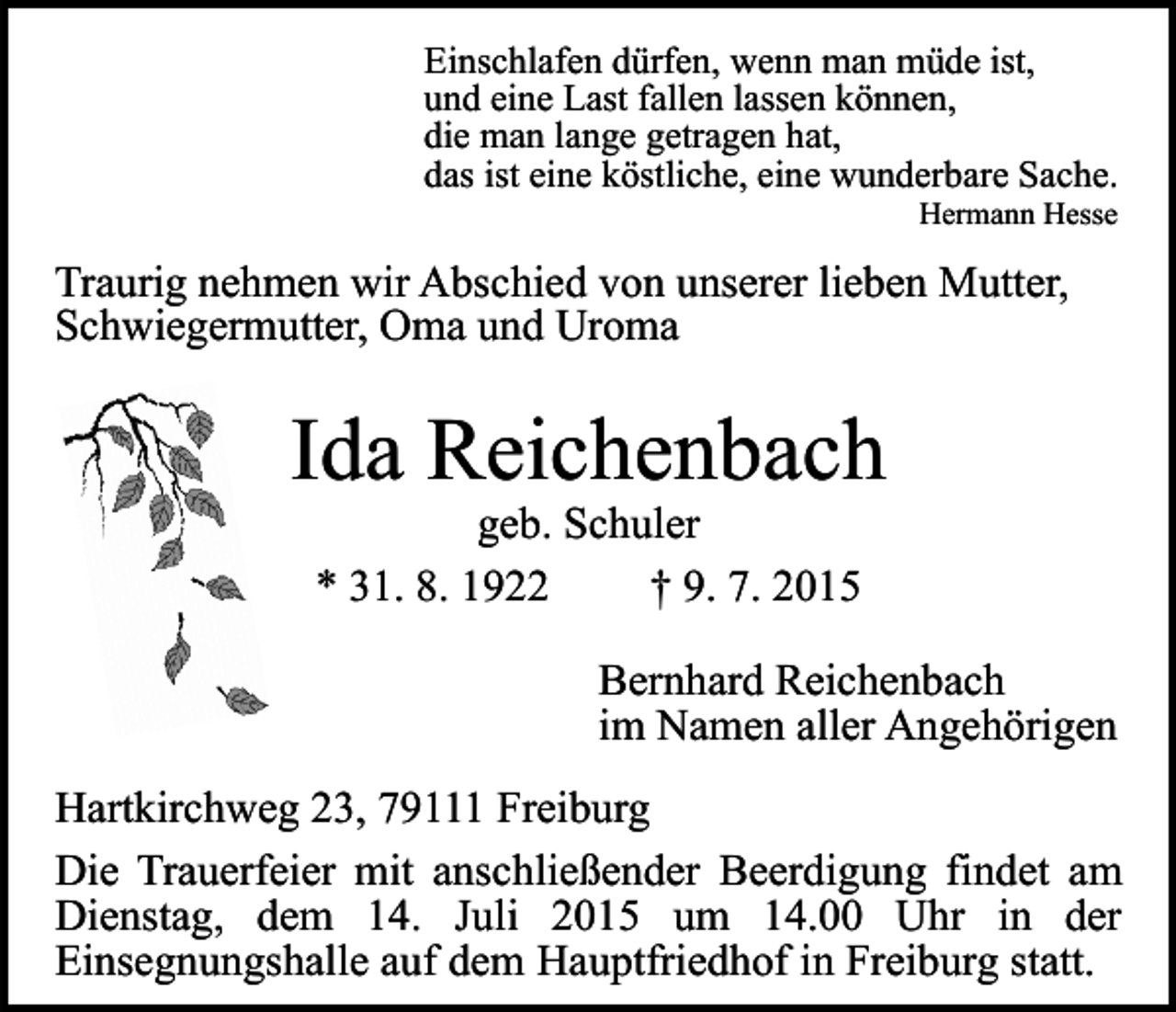 Einschlafen dürfen, wenn man müde ist,
und eine Last fallen lassen können,
die man lange getragen hat,
das ist eine köstliche, eine wunderbare Sache.
Hermann Hesse

Traurig nehmen wir Abschied von unserer lieben Mutter, Schwiegermutter, Oma und Uroma

Ida Reichenbach

geb. Schuler

* 31. 8. 1922 † 9. 7. 2015

Bernhard Reichenbach
im Namen aller Angehörigen

Hartkirchweg 23, 79111 Freiburg

Die Trauerfeier mit anschließender Beerdigung findet am Dienstag, dem 14. Juli 2015 um 14.00 Uhr in der Einsegnungshalle auf dem Hauptfriedhof in Freiburg statt.